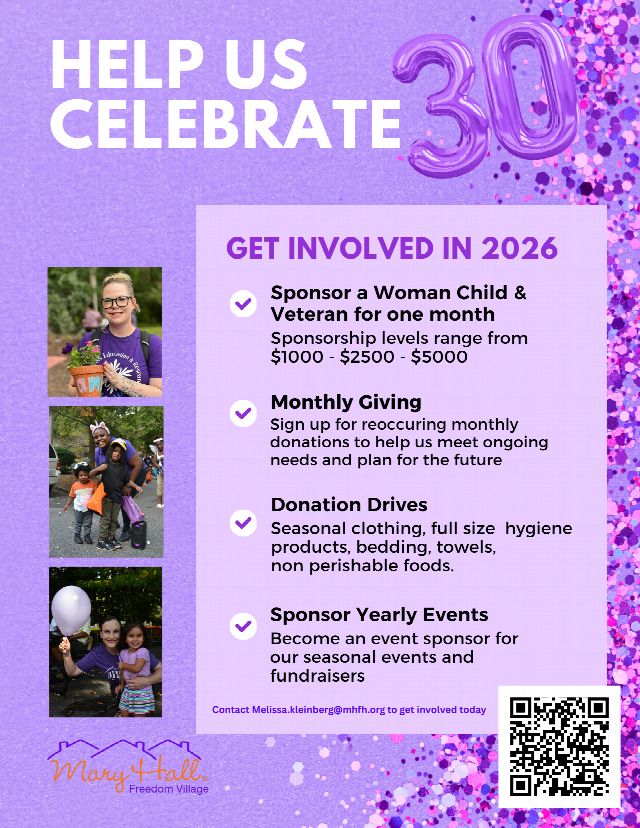 HELP US CELEBRATE 30

GET INVOLVED IN 2026

Sponsor a Woman Child & Veteran for one month
Sponsorship levels range from $1000 - $2500 - $5000

Monthly Giving
Sign up for reoccuring monthly donations to help us meet ongoing needs and plan for the future

Donation Drives
Seasonal clothing, full size hygiene products, bedding, towels, non perishable foods.

Sponsor Yearly Events
Become an event sponsor for our seasonal events and fundraisers

Contact Melissa.kleinberg@mhfh.org to get involved today

Mary Hall Freedom Village